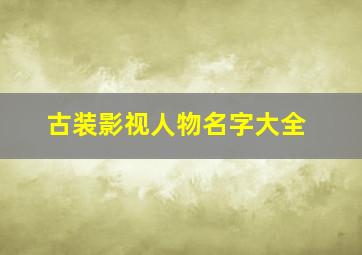 古装影视人物名字大全